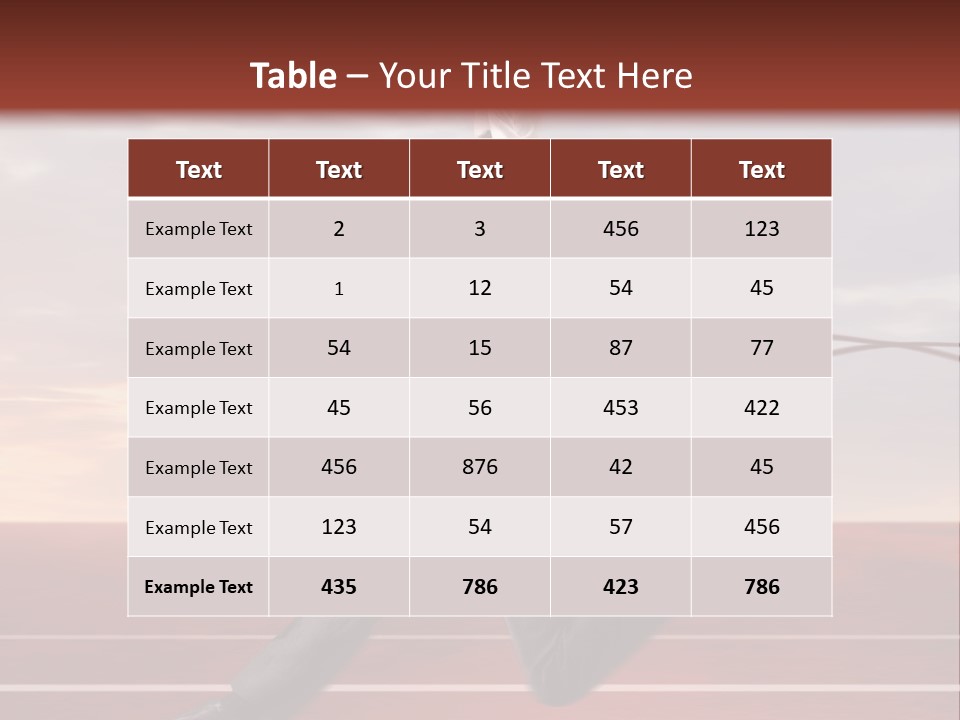 Table – Your Title Text Here

| Text | Text | Text | Text | Text |
|---|---|---|---|---|
| Example Text | 2 | 3 | 456 | 123 |
| Example Text | 1 | 12 | 54 | 45 |
| Example Text | 54 | 15 | 87 | 77 |
| Example Text | 45 | 56 | 453 | 422 |
| Example Text | 456 | 876 | 42 | 45 |
| Example Text | 123 | 54 | 57 | 456 |
| Example Text | 435 | 786 | 423 | 786 |